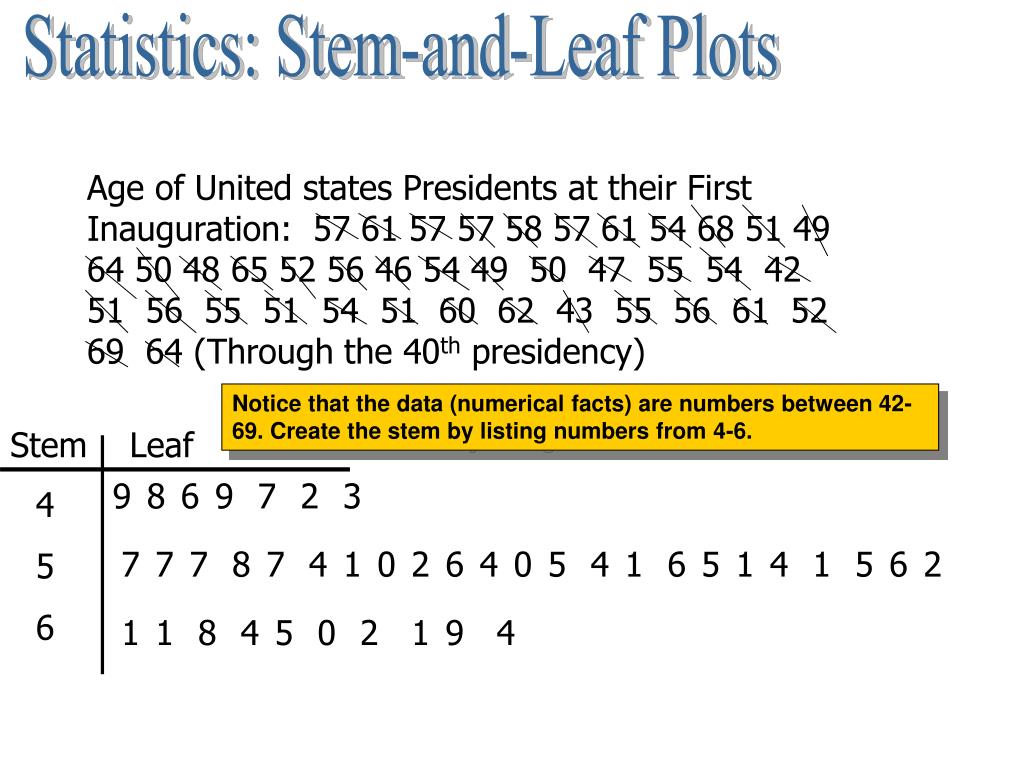 Statistics: Stem-and-Leaf Plots

Age of United states Presidents at their First Inauguration: 57 61 57 57 58 57 61 54 68 51 49 64 50 48 65 52 56 46 54 49 50 47 55 54 42 51 56 55 51 54 51 60 62 43 55 56 61 52 69 64 (Through the 40$^{th}$ presidency)

Notice that the data (numerical facts) are numbers between 42-69. Create the stem by listing numbers from 4-6.

| Stem | Leaf |
|---|---|
| 4 | 9 8 6 9 7 2 3 |
| 5 | 7 7 7 8 7 4 1 0 2 6 4 0 5 4 1 6 5 1 4 1 5 6 2 |
| 6 | 1 1 8 4 5 0 2 1 9 4 |